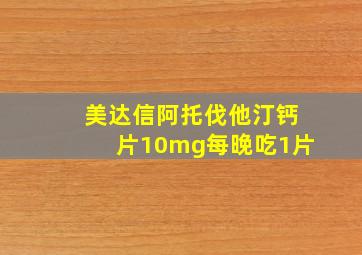 美达信阿托伐他汀钙片10mg每晚吃1片